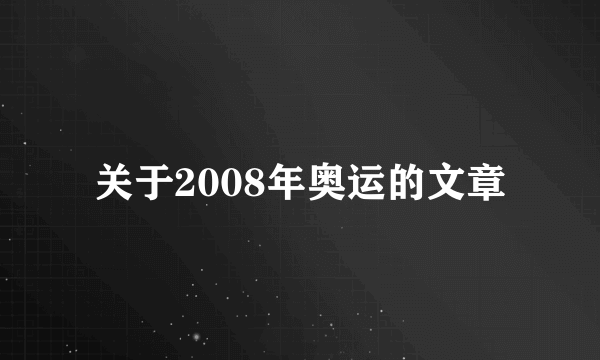 关于2008年奥运的文章